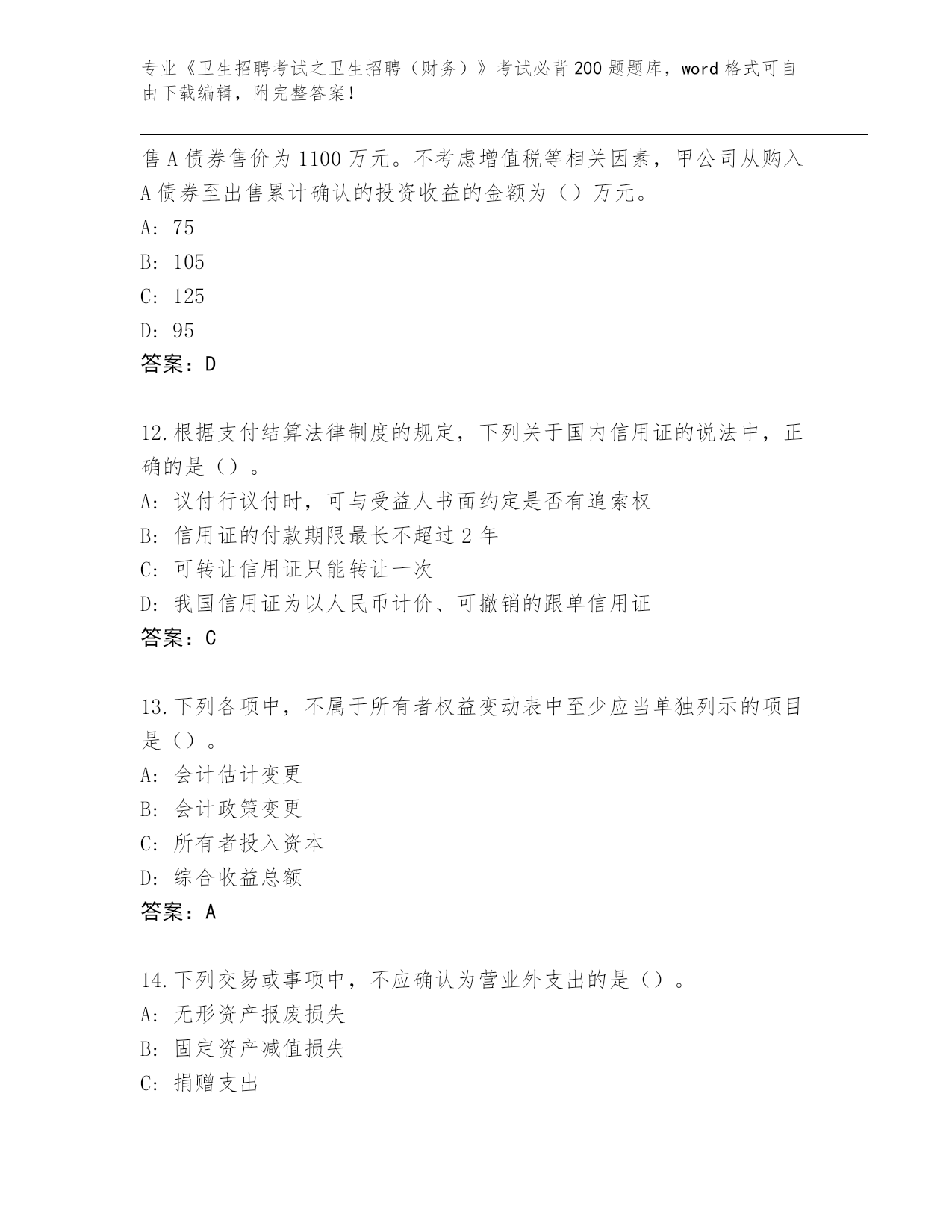 专业《卫生招聘考试之卫生招聘（财务）》考试必背200题题库，word格式可自由下载编辑，附完整答案！

售A债券售价为1100万元。不考虑增值税等相关因素，甲公司从购入A债券至出售累计确认的投资收益的金额为（）万元。
A: 75
B: 105
C: 125
D: 95
答案：D

12.根据支付结算法律制度的规定，下列关于国内信用证的说法中，正确的是（）。
A: 议付行议付时，可与受益人书面约定是否有追索权
B: 信用证的付款期限最长不超过2年
C: 可转让信用证只能转让一次
D: 我国信用证为以人民币计价、可撤销的跟单信用证
答案：C

13.下列各项中，不属于所有者权益变动表中至少应当单独列示的项目是（）。
A: 会计估计变更
B: 会计政策变更
C: 所有者投入资本
D: 综合收益总额
答案：A

14.下列交易或事项中，不应确认为营业外支出的是（）。
A: 无形资产报废损失
B: 固定资产减值损失
C: 捐赠支出